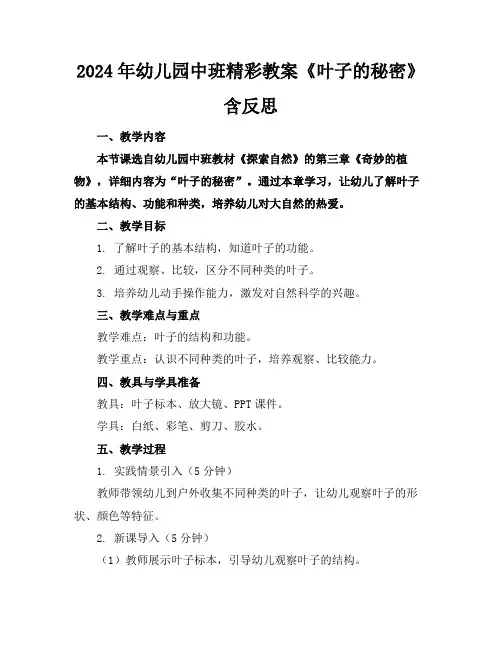 2024年幼儿园中班精彩教案《叶子的秘密》含反思

一、教学内容

本节课选自幼儿园中班教材《探索自然》的第三章《奇妙的植物》，详细内容为“叶子的秘密”。通过本章学习，让幼儿了解叶子的基本结构、功能和种类，培养幼儿对大自然的热爱。

二、教学目标

1. 了解叶子的基本结构，知道叶子的功能。

2. 通过观察、比较，区分不同种类的叶子。

3. 培养幼儿动手操作能力，激发对自然科学的兴趣。

三、教学难点与重点

教学难点：叶子的结构和功能。

教学重点：认识不同种类的叶子，培养观察、比较能力。

四、教具与学具准备

教具：叶子标本、放大镜、PPT课件。

学具：白纸、彩笔、剪刀、胶水。

五、教学过程

1. 实践情景引入（5分钟）

教师带领幼儿到户外收集不同种类的叶子，让幼儿观察叶子的形状、颜色等特征。

2. 新课导入（5分钟）

（1）教师展示叶子标本，引导幼儿观察叶子的结构。